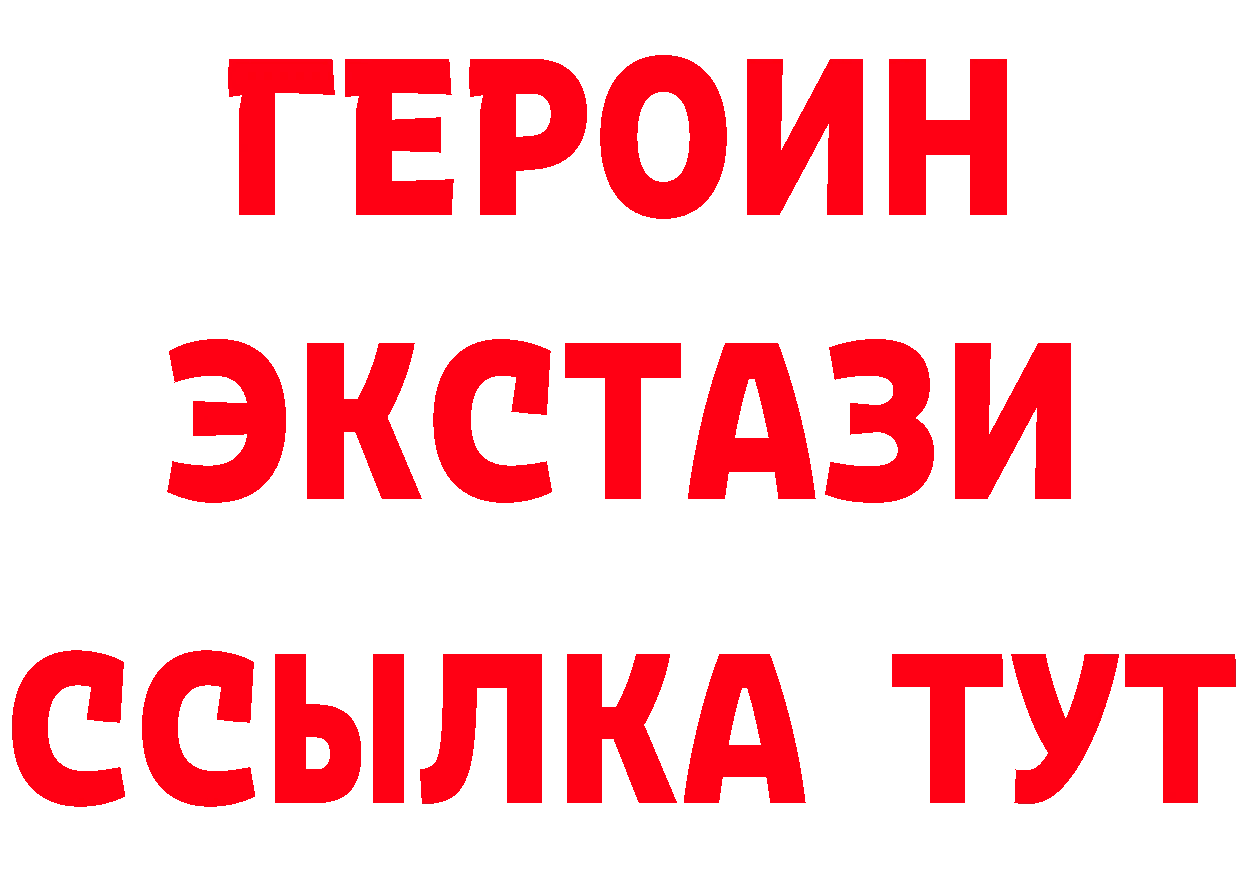 ГЕРОИН ЭКСТАЗИ ССЫЛКА ТУТ